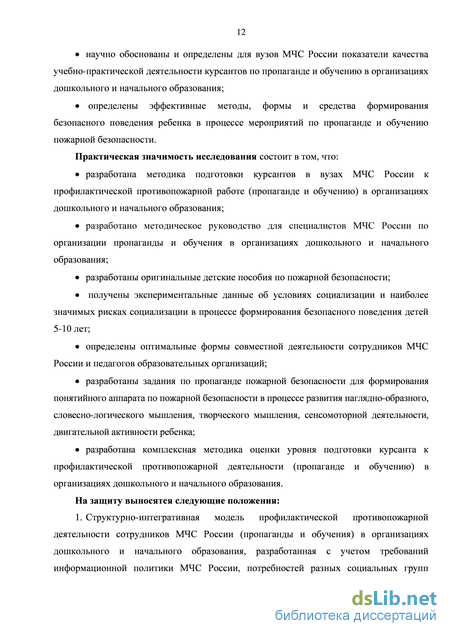 12

• научно обоснованы и определены для вузов МЧС России показатели качества учебно-практической деятельности курсантов по пропаганде и обучению в организациях дошкольного и начального образования;

• определены эффективные методы, формы и средства формирования безопасного поведения ребенка в процессе мероприятий по пропаганде и обучению пожарной безопасности.

Практическая значимость исследования состоит в том, что:

• разработана методика подготовки курсантов в вузах МЧС России к профилактической противопожарной работе (пропаганде и обучению) в организациях дошкольного и начального образования;

• разработано методическое руководство для специалистов МЧС России по организации пропаганды и обучения в организациях дошкольного и начального образования;

• разработаны оригинальные детские пособия по пожарной безопасности;

• получены экспериментальные данные об условиях социализации и наиболее значимых рисках социализации в процессе формирования безопасного поведения детей 5-10 лет;

• определены оптимальные формы совместной деятельности сотрудников МЧС России и педагогов образовательных организаций;

• разработаны задания по пропаганде пожарной безопасности для формирования понятийного аппарата по пожарной безопасности в процессе развития наглядно-образного, словесно-логического мышления, творческого мышления, сенсомоторной деятельности, двигательной активности ребенка;

• разработана комплексная методика оценки уровня подготовки курсанта к профилактической противопожарной деятельности (пропаганде и обучению) в организациях дошкольного и начального образования.

На защиту выносятся следующие положения:

1. Структурно-интегративная модель профилактической противопожарной деятельности сотрудников МЧС России (пропаганды и обучения) в организациях дошкольного и начального образования, разработанная с учетом требований информационной политики МЧС России, потребностей разных социальных групп

dsLib.net
библиотека диссертаций